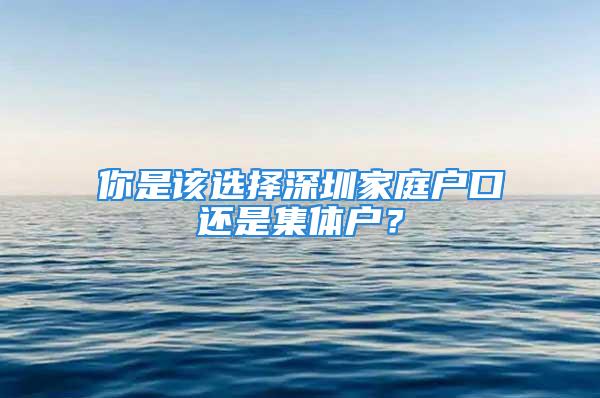 你是该选择深圳家庭户口还是集体户？